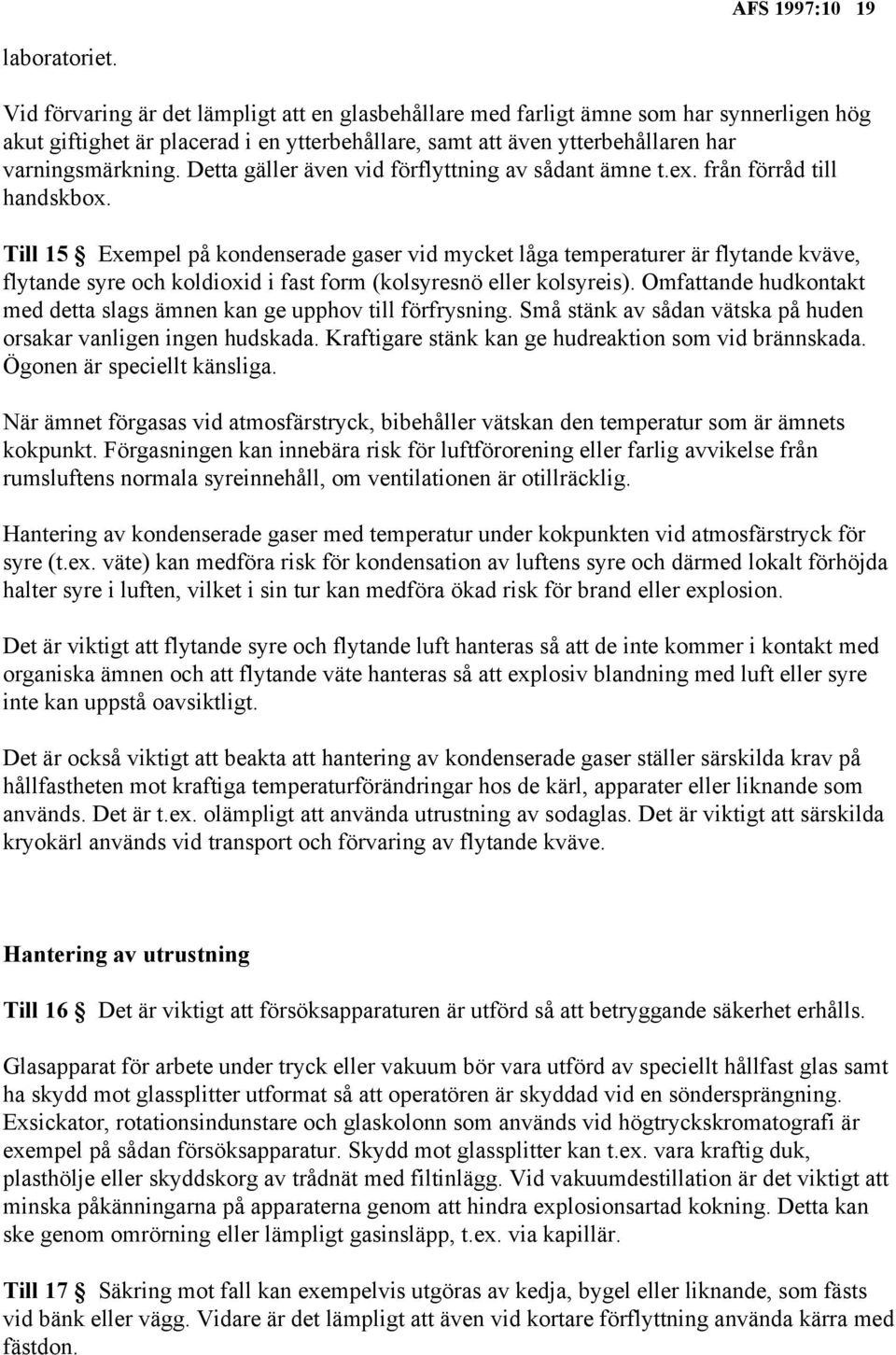 AFS 1997:10 19

laboratoriet.

Vid förvaring är det lämpligt att en glasbehållare med farligt ämne som har synnerligen hög akut giftighet är placerad i en ytterbehållare, samt att även ytterbehållaren har varningsmärkning. Detta gäller även vid förflyttning av sådant ämne t.ex. från förråd till handskbox.

Till 15 § Exempel på kondenserade gaser vid mycket låga temperaturer är flytande kväve, flytande syre och koldioxid i fast form (kolsyresnö eller kolsyreis). Omfattande hudkontakt med detta slags ämnen kan ge upphov till förfrysning. Små stänk av sådan vätska på huden orsakar vanligen ingen hudskada. Kraftigare stänk kan ge hudreaktion som vid brännskada. Ögonen är speciellt känsliga.

När ämnet förgasas vid atmosfärstryck, bibehåller vätskan den temperatur som är ämnets kokpunkt. Förgasningen kan innebära risk för luftförorening eller farlig avvikelse från rumsluftens normala syreinnehåll, om ventilationen är otillräcklig.

Hantering av kondenserade gaser med temperatur under kokpunkten vid atmosfärstryck för syre (t.ex. väte) kan medföra risk för kondensation av luftens syre och därmed lokalt förhöjda halter syre i luften, vilket i sin tur kan medföra ökad risk för brand eller explosion.

Det är viktigt att flytande syre och flytande luft hanteras så att de inte kommer i kontakt med organiska ämnen och att flytande väte hanteras så att explosiv blandning med luft eller syre inte kan uppstå oavsiktligt.

Det är också viktigt att beakta att hantering av kondenserade gaser ställer särskilda krav på hållfastheten mot kraftiga temperaturförändringar hos de kärl, apparater eller liknande som används. Det är t.ex. olämpligt att använda utrustning av sodaglas. Det är viktigt att särskilda kryokärl används vid transport och förvaring av flytande kväve.

Hantering av utrustning

Till 16 § Det är viktigt att försöksapparaturen är utförd så att betryggande säkerhet erhålls.

Glasapparat för arbete under tryck eller vakuum bör vara utförd av speciellt hållfast glas samt ha skydd mot glassplitter utformat så att operatören är skyddad vid en söndersprängning. Exsickator, rotationsindunstare och glaskolonn som används vid högtryckskromatografi är exempel på sådan försöksapparatur. Skydd mot glassplitter kan t.ex. vara kraftig duk, plasthölje eller skyddskorg av trådnät med filtinlägg. Vid vakuumdestillation är det viktigt att minska påkänningarna på apparaterna genom att hindra explosionsartad kokning. Detta kan ske genom omrörning eller lämpligt gasinsläpp, t.ex. via kapillär.

Till 17 § Säkring mot fall kan exempelvis utgöras av kedja, bygel eller liknande, som fästs vid bänk eller vägg. Vidare är det lämpligt att även vid kortare förflyttning använda kärra med fästdon.